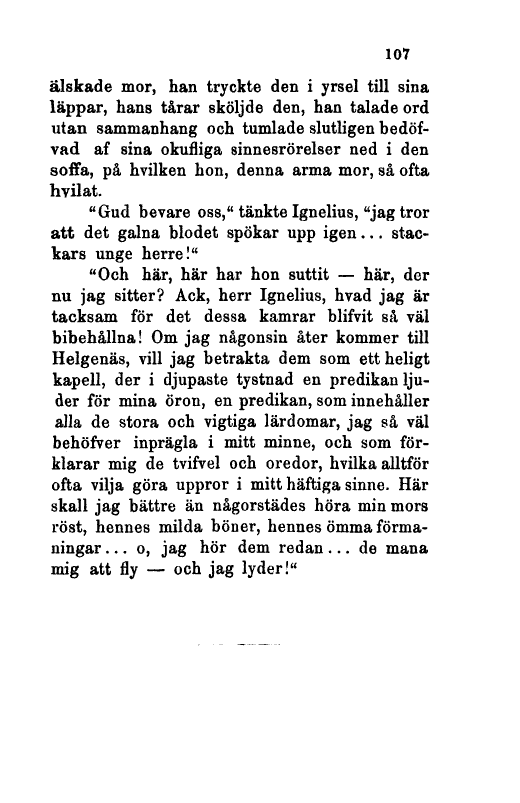 107

älskade mor, han tryckte den i yrsel till sina läppar, hans tårar sköljde den, han talade ord utan sammanhang och tumlade slutligen bedöfvad af sina okufliga sinnesrörelser ned i den soffa, på hvilken hon, denna arma mor, så ofta hvilat.

"Gud bevare oss," tänkte Ignelius, "jag tror att det galna blodet spökar upp igen... stackars unge herre!"

"Och här, här har hon suttit — här, der nu jag sitter? Ack, herr Ignelius, hvad jag är tacksam för det dessa kamrar blifvit så väl bibehållna! Om jag någonsin åter kommer till Helgenäs, vill jag betrakta dem som ett heligt kapell, der i djupaste tystnad en predikan ljuder för mina öron, en predikan, som innehåller alla de stora och vigtiga lärdomar, jag så väl behöfver inprägla i mitt minne, och som förklarar mig de tvifvel och oredor, hvilka alltför ofta vilja göra uppror i mitt häftiga sinne. Här skall jag bättre än någorstädes höra min mors röst, hennes milda böner, hennes ömma förmaningar... o, jag hör dem redan... de mana mig att fly — och jag lyder!"